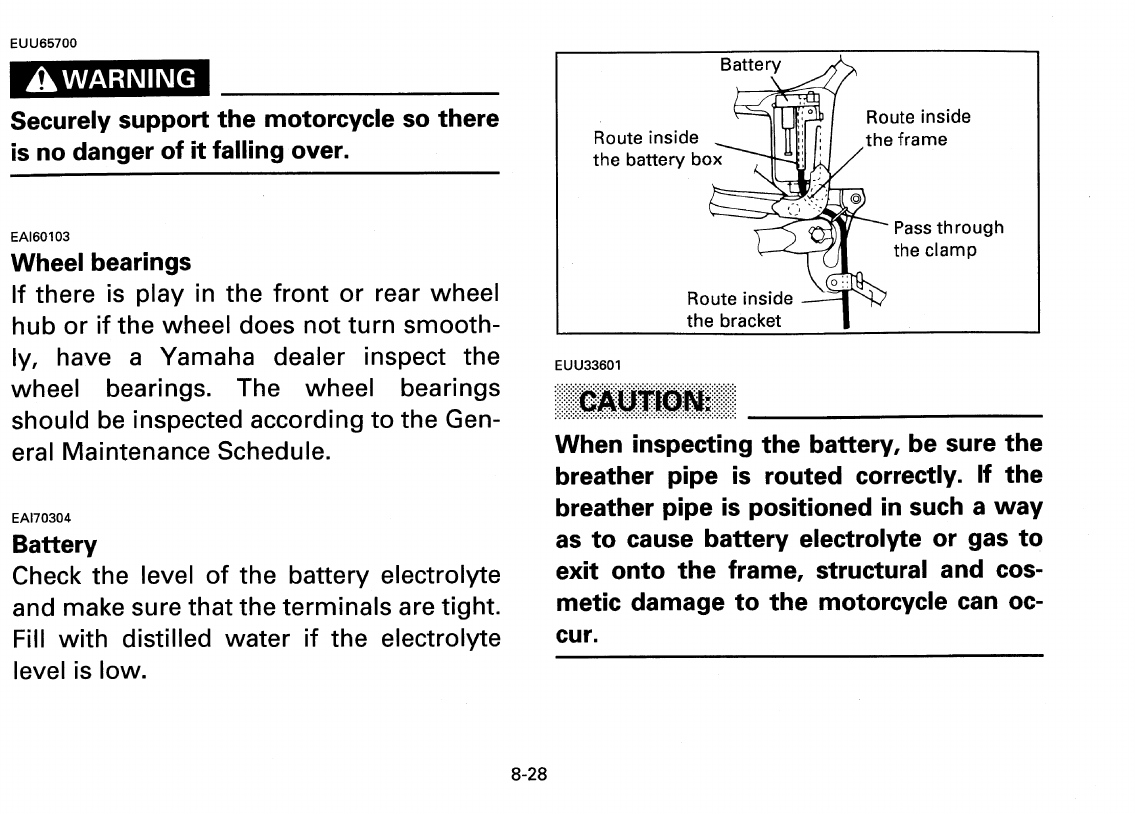 EUU65700

WARNING

Securely support the motorcycle so there is no danger of it falling over.

EAI60103

Wheel bearings

If there is play in the front or rear wheel hub or if the wheel does not turn smoothly, have a Yamaha dealer inspect the wheel bearings. The wheel bearings should be inspected according to the General Maintenance Schedule.

EAI70304

Battery

Check the level of the battery electrolyte and make sure that the terminals are tight. Fill with distilled water if the electrolyte level is low.

Battery
Route inside the battery box
Route inside the frame
Pass through the clamp
Route inside the bracket

EUU33601

CAUTION:

When inspecting the battery, be sure the breather pipe is routed correctly. If the breather pipe is positioned in such a way as to cause battery electrolyte or gas to exit onto the frame, structural and cosmetic damage to the motorcycle can occur.

8-28